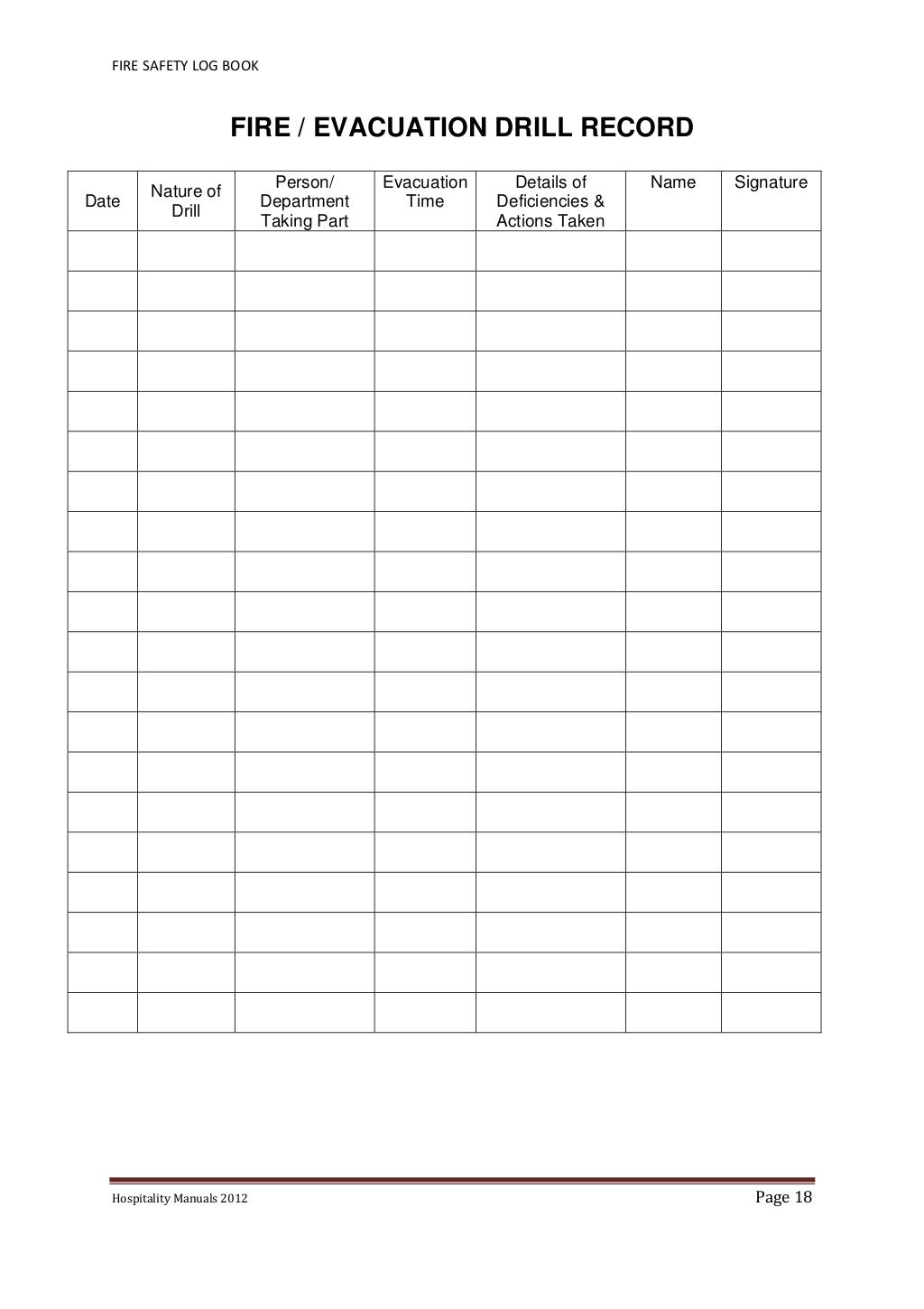 FIRE SAFETY LOG BOOK

FIRE / EVACUATION DRILL RECORD

| Date | Nature of Drill | Person/ Department Taking Part | Evacuation Time | Details of Deficiencies & Actions Taken | Name | Signature |
|---|---|---|---|---|---|---|
| | | | | | | |
| | | | | | | |
| | | | | | | |
| | | | | | | |
| | | | | | | |
| | | | | | | |
| | | | | | | |
| | | | | | | |
| | | | | | | |
| | | | | | | |
| | | | | | | |
| | | | | | | |
| | | | | | | |
| | | | | | | |
| | | | | | | |
| | | | | | | |
| | | | | | | |
| | | | | | | |
| | | | | | | |
| | | | | | | |

Hospitality Manuals 2012

Page 18